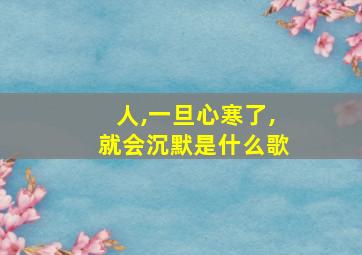 人,一旦心寒了,
就会沉默是什么歌